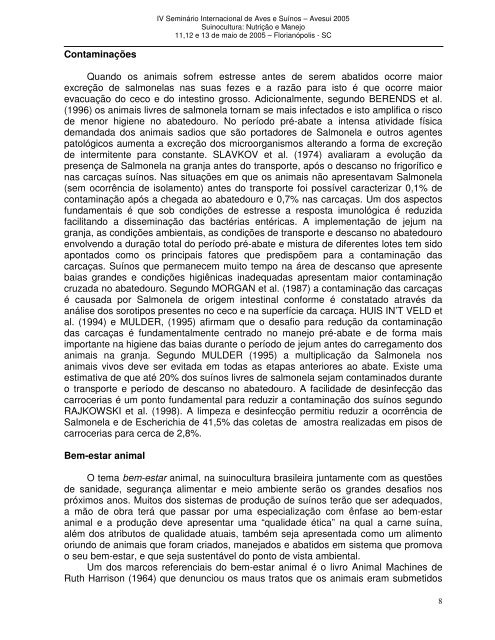 IV Seminário Internacional de Aves e Suínos – Avesui 2005
Suinocultura: Nutrição e Manejo
11,12 e 13 de maio de 2005 – Florianópolis - SC

Contaminações

Quando os animais sofrem estresse antes de serem abatidos ocorre maior excreção de salmonelas nas suas fezes e a razão para isto é que ocorre maior evacuação do ceco e do intestino grosso. Adicionalmente, segundo BERENDS et al. (1996) os animais livres de salmonela tornam se mais infectados e isto amplifica o risco de menor higiene no abatedouro. No período pré-abate a intensa atividade física demandada dos animais sadios que são portadores de Salmonela e outros agentes patológicos aumenta a excreção dos microorganismos alterando a forma de excreção de intermitente para constante. SLAVKOV et al. (1974) avaliaram a evolução da presença de Salmonela na granja antes do transporte, após o descanso no frigorífico e nas carcaças suínos. Nas situações em que os animais não apresentavam Salmonela (sem ocorrência de isolamento) antes do transporte foi possível caracterizar 0,1% de contaminação após a chegada ao abatedouro e 0,7% nas carcaças. Um dos aspectos fundamentais é que sob condições de estresse a resposta imunológica é reduzida facilitando a disseminação das bactérias entéricas. A implementação de jejum na granja, as condições ambientais, as condições de transporte e descanso no abatedouro envolvendo a duração total do período pré-abate e mistura de diferentes lotes tem sido apontados como os principais fatores que predispõem para a contaminação das carcaças. Suínos que permanecem muito tempo na área de descanso que apresente baias grandes e condições higiênicas inadequadas apresentam maior contaminação cruzada no abatedouro. Segundo MORGAN et al. (1987) a contaminação das carcaças é causada por Salmonela de origem intestinal conforme é constatado através da análise dos sorotipos presentes no ceco e na superfície da carcaça. HUIS IN'T VELD et al. (1994) e MULDER, (1995) afirmam que o desafio para redução da contaminação das carcaças é fundamentalmente centrado no manejo pré-abate e de forma mais importante na higiene das baias durante o período de jejum antes do carregamento dos animais na granja. Segundo MULDER (1995) a multiplicação da Salmonela nos animais vivos deve ser evitada em todas as etapas anteriores ao abate. Existe uma estimativa de que até 20% dos suínos livres de salmonela sejam contaminados durante o transporte e período de descanso no abatedouro. A facilidade de desinfecção das carrocerias é um ponto fundamental para reduzir a contaminação dos suínos segundo RAJKOWSKI et al. (1998). A limpeza e desinfecção permitiu reduzir a ocorrência de Salmonela e de Escherichia de 41,5% das coletas de amostra realizadas em pisos de carrocerias para cerca de 2,8%.

Bem-estar animal

O tema bem-estar animal, na suinocultura brasileira juntamente com as questões de sanidade, segurança alimentar e meio ambiente serão os grandes desafios nos próximos anos. Muitos dos sistemas de produção de suínos terão que ser adequados, a mão de obra terá que passar por uma especialização com ênfase ao bem-estar animal e a produção deve apresentar uma "qualidade ética" na qual a carne suína, além dos atributos de qualidade atuais, também seja apresentada como um alimento oriundo de animais que foram criados, manejados e abatidos em sistema que promova o seu bem-estar, e que seja sustentável do ponto de vista ambiental.

Um dos marcos referenciais do bem-estar animal é o livro Animal Machines de Ruth Harrison (1964) que denunciou os maus tratos que os animais eram submetidos

8